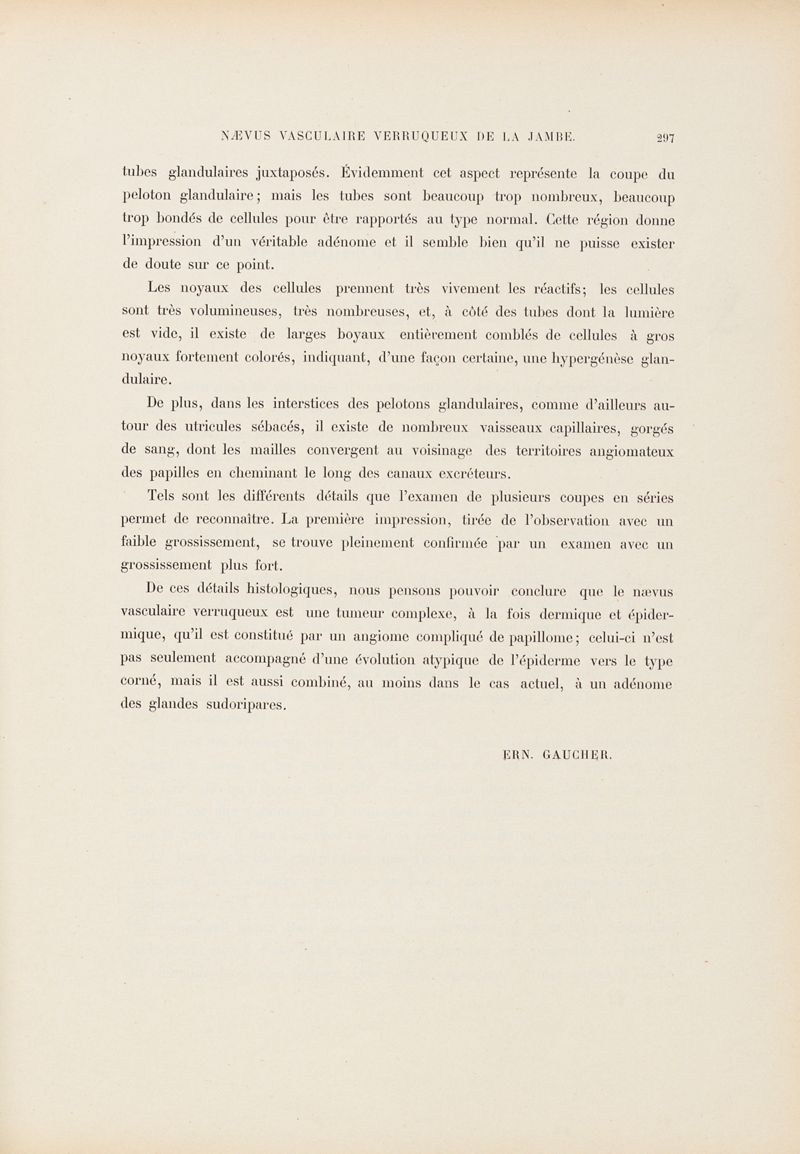 NÆVUS VASCULAIRE VERRUQUEUX DE LA JAMBE. 297

tubes glandulaires juxtaposés. Évidemment cet aspect représente la coupe du peloton glandulaire; mais les tubes sont beaucoup trop nombreux, beaucoup trop bondés de cellules pour être rapportés au type normal. Cette région donne l'impression d'un véritable adénome et il semble bien qu'il ne puisse exister de doute sur ce point.

Les noyaux des cellules prennent très vivement les réactifs; les cellules sont très volumineuses, très nombreuses, et, à côté des tubes dont la lumière est vide, il existe de larges boyaux entièrement comblés de cellules à gros noyaux fortement colorés, indiquant, d'une façon certaine, une hypergénèse glandulaire.

De plus, dans les interstices des pelotons glandulaires, comme d'ailleurs autour des utricules sébacés, il existe de nombreux vaisseaux capillaires, gorgés de sang, dont les mailles convergent au voisinage des territoires angiomateux des papilles en cheminant le long des canaux excréteurs.

Tels sont les différents détails que l'examen de plusieurs coupes en séries permet de reconnaître. La première impression, tirée de l'observation avec un faible grossissement, se trouve pleinement confirmée par un examen avec un grossissement plus fort.

De ces détails histologiques, nous pensons pouvoir conclure que le nævus vasculaire verruqueux est une tumeur complexe, à la fois dermique et épidermique, qu'il est constitué par un angiome compliqué de papillome; celui-ci n'est pas seulement accompagné d'une évolution atypique de l'épiderme vers le type corné, mais il est aussi combiné, au moins dans le cas actuel, à un adénome des glandes sudoripares.

ERN. GAUCHER.